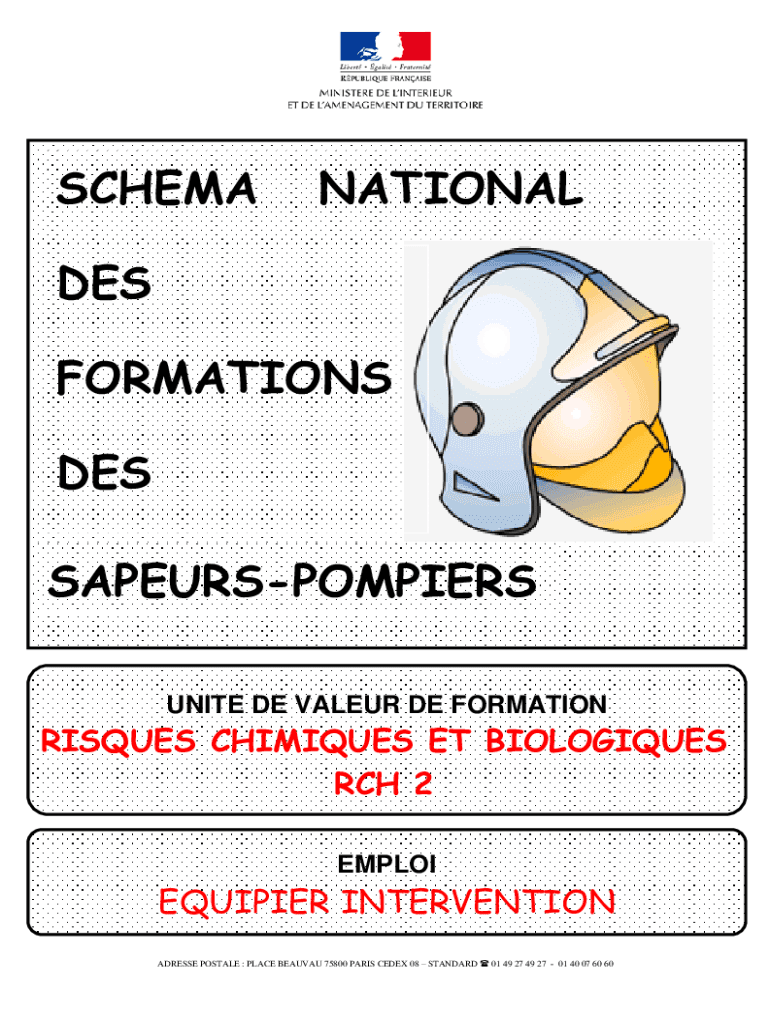 Liberté • Égalité • Fraternité
RÉPUBLIQUE FRANÇAISE
MINISTERE DE L'INTERIEUR
ET DE L'AMENAGEMENT DU TERRITOIRE

SCHEMA NATIONAL
DES
FORMATIONS
DES
SAPEURS-POMPIERS

UNITE DE VALEUR DE FORMATION
RISQUES CHIMIQUES ET BIOLOGIQUES
RCH 2

EMPLOI
EQUIPIER INTERVENTION

ADRESSE POSTALE : PLACE BEAUVAU 75800 PARIS CEDEX 08 – STANDARD ☎ 01 49 27 49 27 - 01 40 07 60 60